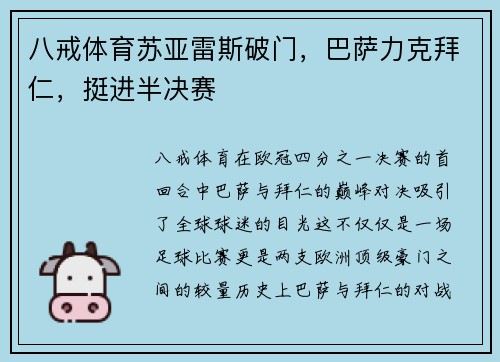 八戒体育苏亚雷斯破门，巴萨力克拜仁，挺进半决赛

八戒体育在欧冠四分之一决赛的首回合中巴萨与拜仁的巅峰对决吸引了全球球迷的目光这不仅仅是一场足球比赛更是两支欧洲顶级豪门之间的较量历史上巴萨与拜仁的对战